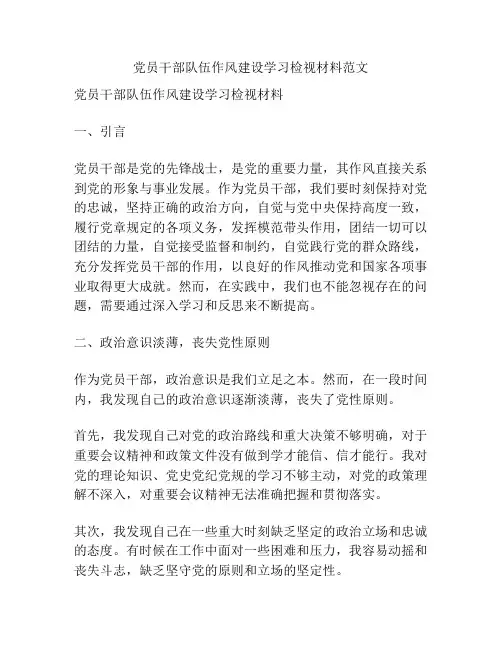 党员干部队伍作风建设学习检视材料范文

党员干部队伍作风建设学习检视材料

一、引言

党员干部是党的先锋战士，是党的重要力量，其作风直接关系到党的形象与事业发展。作为党员干部，我们要时刻保持对党的忠诚，坚持正确的政治方向，自觉与党中央保持高度一致，履行党章规定的各项义务，发挥模范带头作用，团结一切可以团结的力量，自觉接受监督和制约，自觉践行党的群众路线，充分发挥党员干部的作用，以良好的作风推动党和国家各项事业取得更大成就。然而，在实践中，我们也不能忽视存在的问题，需要通过深入学习和反思来不断提高。

二、政治意识淡薄，丧失党性原则

作为党员干部，政治意识是我们立足之本。然而，在一段时间内，我发现自己的政治意识逐渐淡薄，丧失了党性原则。

首先，我发现自己对党的政治路线和重大决策不够明确，对于重要会议精神和政策文件没有做到学才能信、信才能行。我对党的理论知识、党史党纪党规的学习不够主动，对党的政策理解不深入，对重要会议精神无法准确把握和贯彻落实。

其次，我发现自己在一些重大时刻缺乏坚定的政治立场和忠诚的态度。有时候在工作中面对一些困难和压力，我容易动摇和丧失斗志，缺乏坚守党的原则和立场的坚定性。